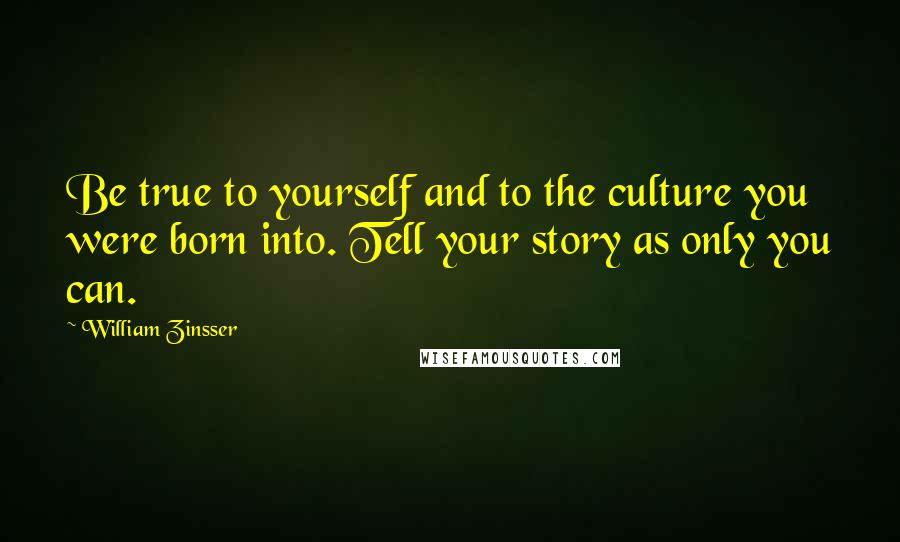 Be true to yourself and to the culture you were born into. Tell your story as only you can.

~ William Zinsser

WISEFAMOUSQUOTES.COM